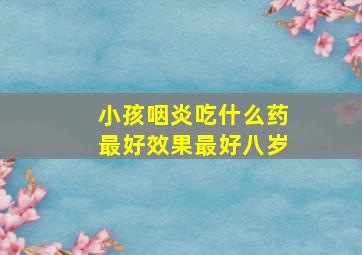 小孩咽炎吃什么药最好效果最好八岁